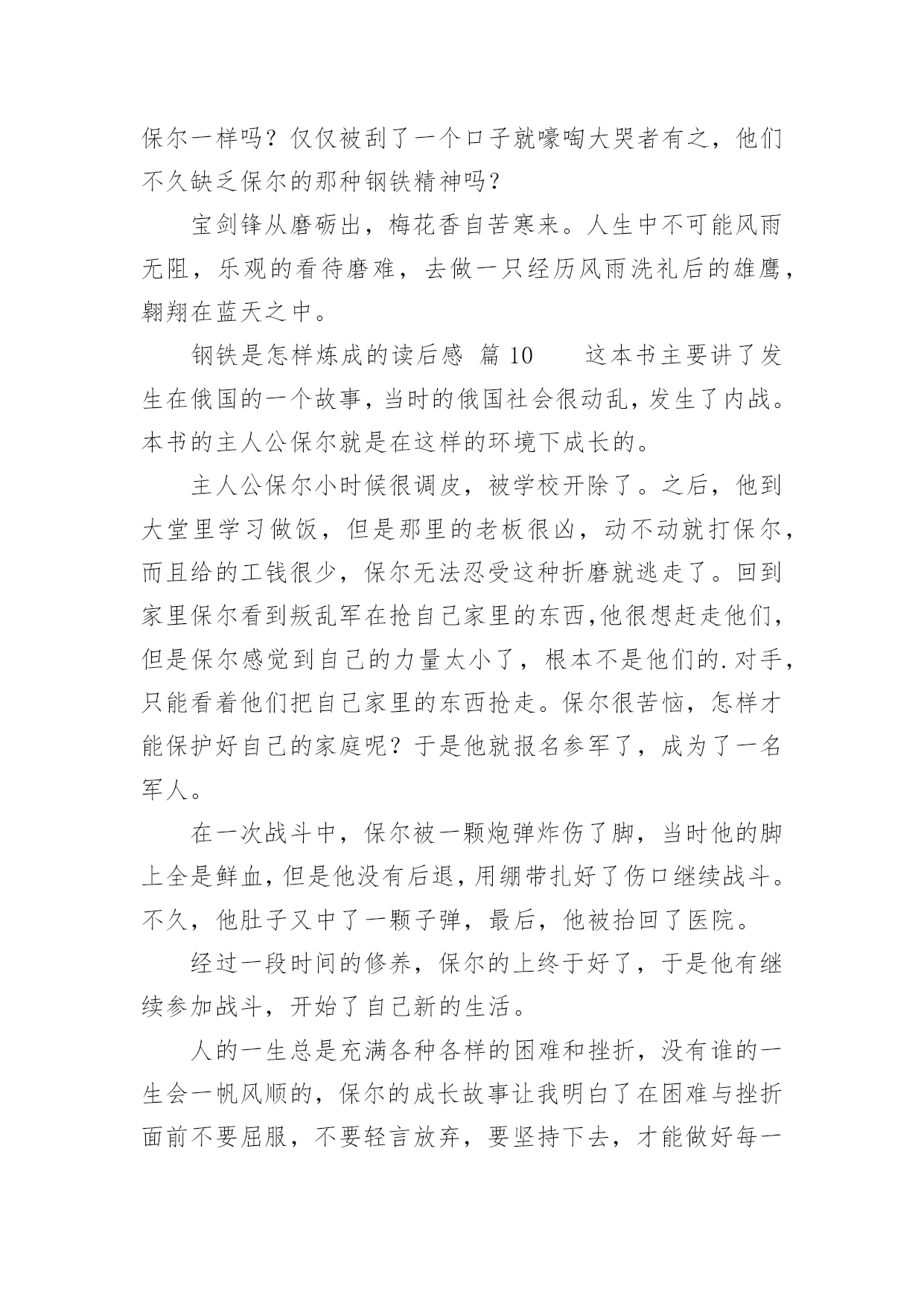 保尔一样吗？仅仅被刮了一个口子就嚎啕大哭者有之，他们不久缺乏保尔的那种钢铁精神吗？

宝剑锋从磨砺出，梅花香自苦寒来。人生中不可能风雨无阻，乐观的看待磨难，去做一只经历风雨洗礼后的雄鹰，翱翔在蓝天之中。

钢铁是怎样炼成的读后感 篇 10　　这本书主要讲了发生在俄国的一个故事，当时的俄国社会很动乱，发生了内战。本书的主人公保尔就是在这样的环境下成长的。

主人公保尔小时候很调皮，被学校开除了。之后，他到大堂里学习做饭，但是那里的老板很凶，动不动就打保尔，而且给的工钱很少，保尔无法忍受这种折磨就逃走了。回到家里保尔看到叛乱军在抢自己家里的东西,他很想赶走他们，但是保尔感觉到自己的力量太小了，根本不是他们的.对手，只能看着他们把自己家里的东西抢走。保尔很苦恼，怎样才能保护好自己的家庭呢？于是他就报名参军了，成为了一名军人。

在一次战斗中，保尔被一颗炮弹炸伤了脚，当时他的脚上全是鲜血，但是他没有后退，用绷带扎好了伤口继续战斗。不久，他肚子又中了一颗子弹，最后，他被抬回了医院。

经过一段时间的修养，保尔的上终于好了，于是他有继续参加战斗，开始了自己新的生活。

人的一生总是充满各种各样的困难和挫折，没有谁的一生会一帆风顺的，保尔的成长故事让我明白了在困难与挫折面前不要屈服，不要轻言放弃，要坚持下去，才能做好每一